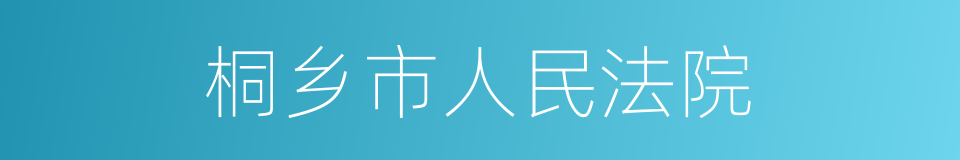 桐乡市人民法院